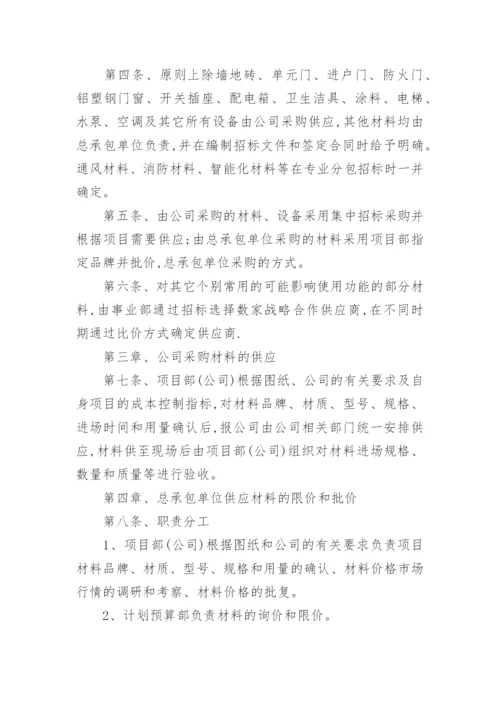 第四条、原则上除墙地砖、单元门、进户门、防火门、铝塑钢门窗、开关插座、配电箱、卫生洁具、涂料、电梯、水泵、空调及其它所有设备由公司采购供应,其他材料均由总承包单位负责,并在编制招标文件和签定合同时给予明确。通风材料、消防材料、智能化材料等在专业分包招标时一并确定。

第五条、由公司采购的材料、设备采用集中招标采购并根据项目需要供应;由总承包单位采购的材料采用项目部指定品牌并批价,总承包单位采购的方式。

第六条、对其它个别常用的可能影响使用功能的部分材料,由事业部通过招标选择数家战略合作供应商,在不同时期通过比价方式确定供应商.

第三章、公司采购材料的供应

第七条、项目部(公司)根据图纸、公司的有关要求及自身项目的成本控制指标,对材料品牌、材质、型号、规格、进场时间和用量确认后,报公司由公司相关部门统一安排供应,材料供至现场后由项目部(公司)组织对材料进场规格、数量和质量等进行验收。

第四章、总承包单位供应材料的限价和批价

第八条、职责分工

1、项目部(公司)根据图纸和公司的有关要求负责项目材料品牌、材质、型号、规格和用量的确认、材料价格市场行情的调研和考察、材料价格的批复。

2、计划预算部负责材料的询价和限价。